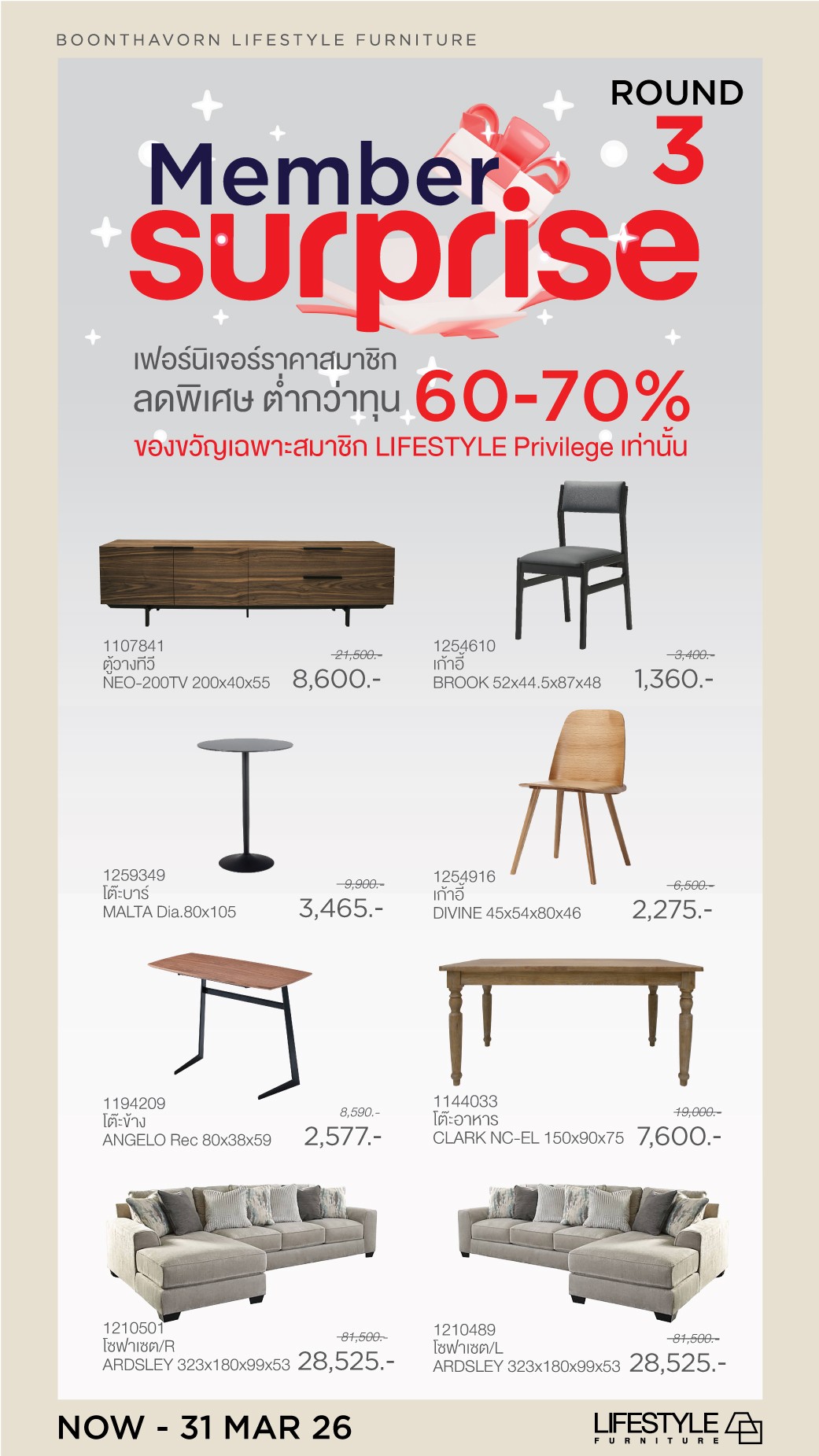 BOONTHAVORN LIFESTYLE FURNITURE

ROUND 3

Member surprise

เฟอร์นิเจอร์ราคาสมาชิก
ลดพิเศษ ต่ำกว่าทุน 60-70%
ของขวัญเฉพาะสมาชิก LIFESTYLE Privilege เท่านั้น

1107841
ตู้วางทีวี
NEO-200TV 200x40x55
21,500.-
8,600.-

1254610
เก้าอี้
BROOK 52x44.5x87x48
3,400.-
1,360.-

1259349
โต๊ะบาร์
MALTA Dia.80x105
9,900.-
3,465.-

1254916
เก้าอี้
DIVINE 45x54x80x46
6,500.-
2,275.-

1194209
โต๊ะข้าง
ANGELO Rec 80x38x59
8,590.-
2,577.-

1144033
โต๊ะอาหาร
CLARK NC-EL 150x90x75
19,000.-
7,600.-

1210501
โซฟาเซต/R
ARDSLEY 323x180x99x53
81,500.-
28,525.-

1210489
โซฟาเซต/L
ARDSLEY 323x180x99x53
81,500.-
28,525.-

NOW - 31 MAR 26

LIFESTYLE
FURNITURE